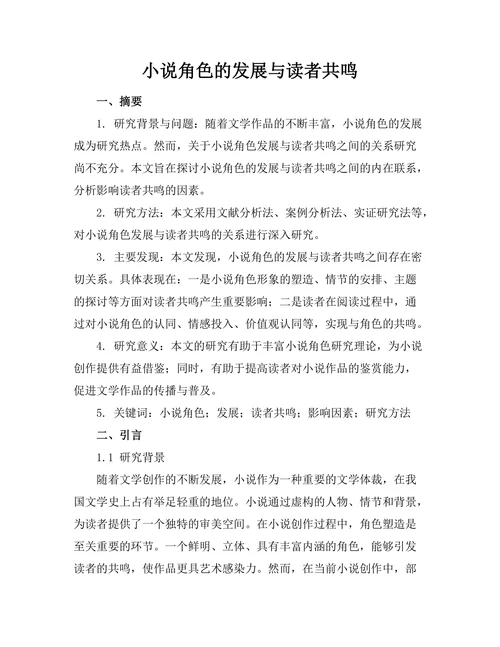 小说角色的发展与读者共鸣

一、摘要

1. 研究背景与问题：随着文学作品的不断丰富，小说角色的发展成为研究热点。然而，关于小说角色发展与读者共鸣之间的关系研究尚不充分。本文旨在探讨小说角色的发展与读者共鸣之间的内在联系，分析影响读者共鸣的因素。

2. 研究方法：本文采用文献分析法、案例分析法、实证研究法等，对小说角色发展与读者共鸣的关系进行深入研究。

3. 主要发现：本文发现，小说角色的发展与读者共鸣之间存在密切关系。具体表现在：一是小说角色形象的塑造、情节的安排、主题的探讨等方面对读者共鸣产生重要影响；二是读者在阅读过程中，通过对小说角色的认同、情感投入、价值观认同等，实现与角色的共鸣。

4. 研究意义：本文的研究有助于丰富小说角色研究理论，为小说创作提供有益借鉴；同时，有助于提高读者对小说作品的鉴赏能力，促进文学作品的传播与普及。

5. 关键词：小说角色；发展；读者共鸣；影响因素；研究方法

二、引言

1.1 研究背景

随着文学创作的不断发展，小说作为一种重要的文学体裁，在我国文学史上占有举足轻重的地位。小说通过虚构的人物、情节和背景，为读者提供了一个独特的审美空间。在小说创作过程中，角色塑造是至关重要的环节。一个鲜明、立体、具有丰富内涵的角色，能够引发读者的共鸣，使作品更具艺术感染力。然而，在当前小说创作中，部